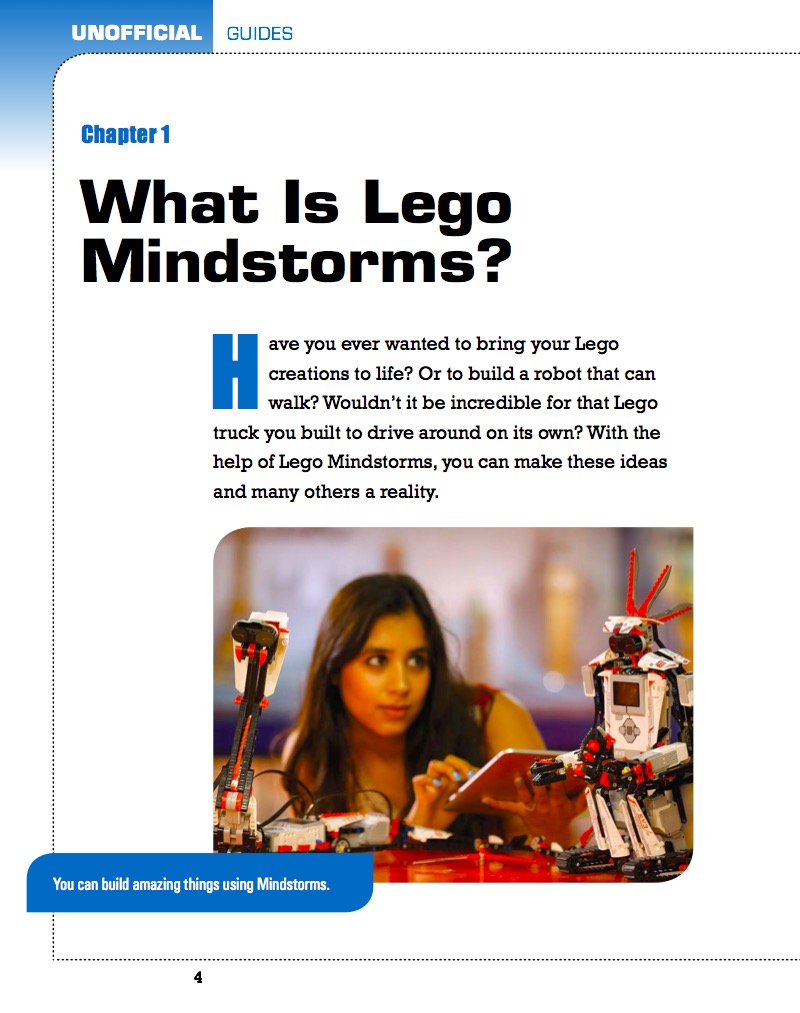 UNOFFICIAL GUIDES

Chapter 1

What Is Lego Mindstorms?

Have you ever wanted to bring your Lego creations to life? Or to build a robot that can walk? Wouldn't it be incredible for that Lego truck you built to drive around on its own? With the help of Lego Mindstorms, you can make these ideas and many others a reality.

You can build amazing things using Mindstorms.

4